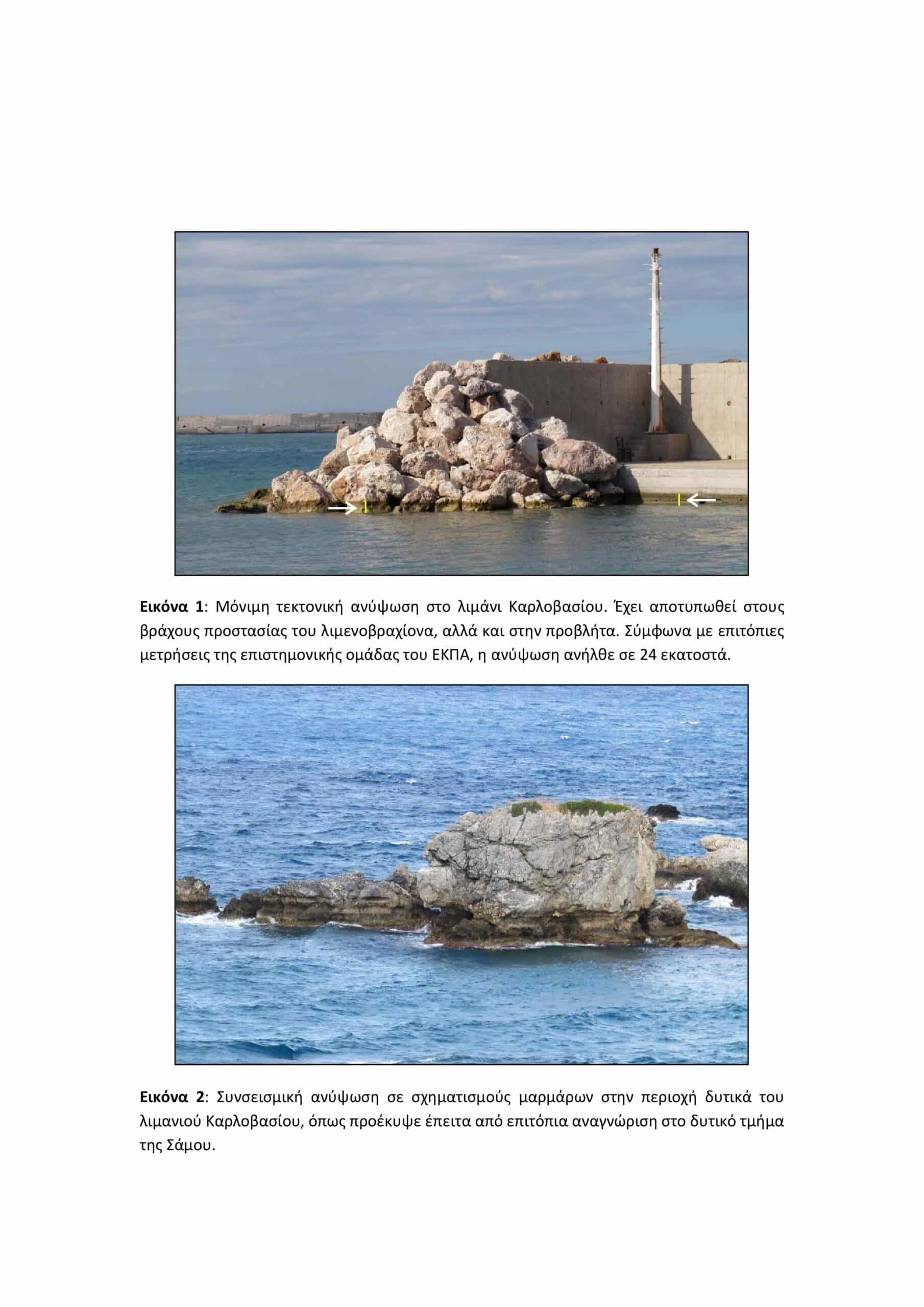 Εικόνα 1: Μόνιμη τεκτονική ανύψωση στο λιμάνι Καρλοβασίου. Έχει αποτυπωθεί στους βράχους προστασίας του λιμενοβραχίονα, αλλά και στην προβλήτα. Σύμφωνα με επιτόπιες μετρήσεις της επιστημονικής ομάδας του ΕΚΠΑ, η ανύψωση ανήλθε σε 24 εκατοστά.

Εικόνα 2: Συνσεισμική ανύψωση σε σχηματισμούς μαρμάρων στην περιοχή δυτικά του λιμανιού Καρλοβασίου, όπως προέκυψε έπειτα από επιτόπια αναγνώριση στο δυτικό τμήμα της Σάμου.